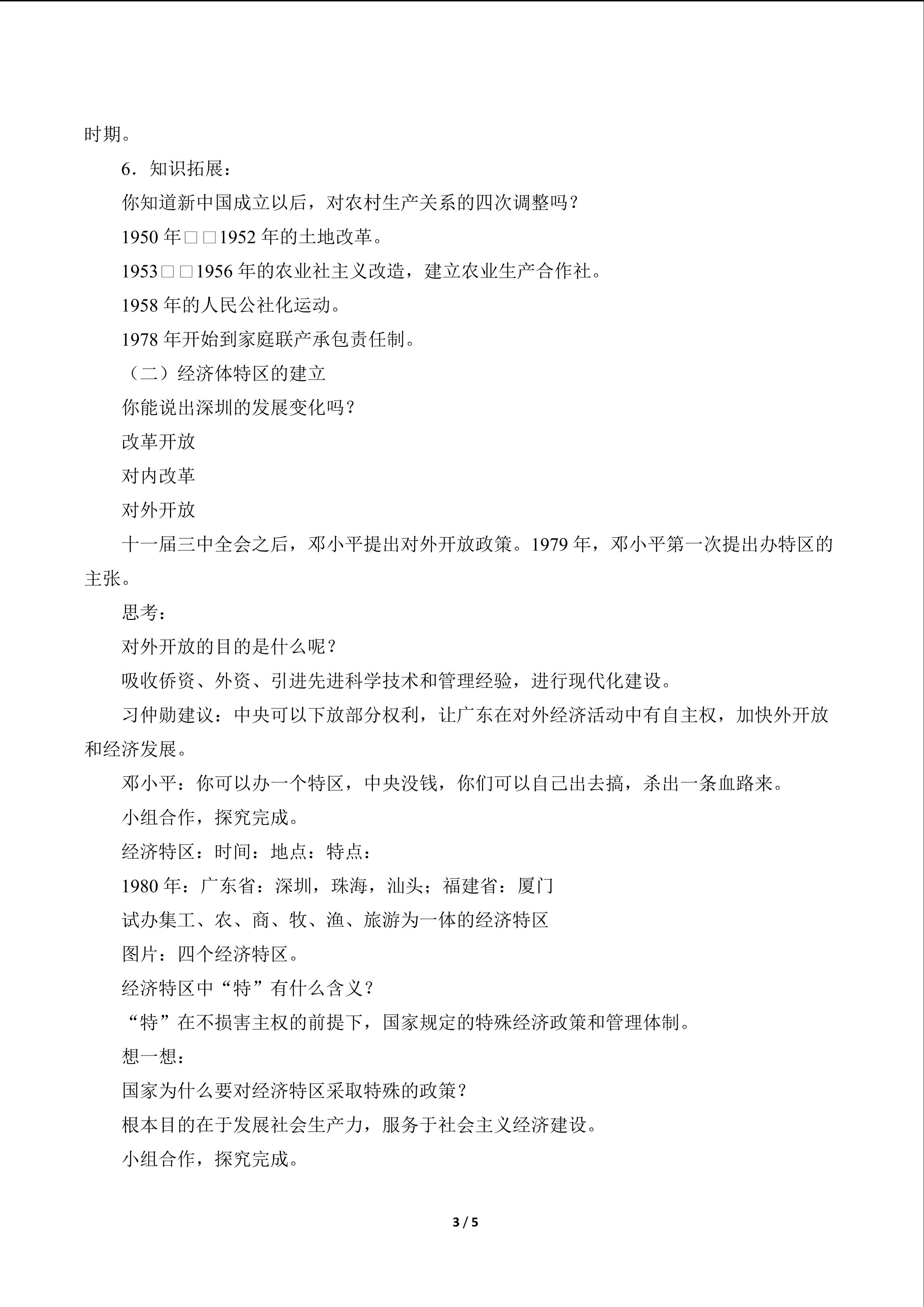 时期。

6．知识拓展：

你知道新中国成立以后，对农村生产关系的四次调整吗？

1950年□□1952年的土地改革。

1953□□1956年的农业社主义改造，建立农业生产合作社。

1958年的人民公社化运动。

1978年开始到家庭联产承包责任制。

（二）经济体特区的建立

你能说出深圳的发展变化吗？

改革开放

对内改革

对外开放

十一届三中全会之后，邓小平提出对外开放政策。1979年，邓小平第一次提出办特区的主张。

思考：

对外开放的目的是什么呢？

吸收侨资、外资、引进先进科学技术和管理经验，进行现代化建设。

习仲勋建议：中央可以下放部分权利，让广东在对外经济活动中有自主权，加快外开放和经济发展。

邓小平：你可以办一个特区，中央没钱，你们可以自己出去搞，杀出一条血路来。

小组合作，探究完成。

经济特区：时间：地点：特点：

1980年：广东省：深圳，珠海，汕头；福建省：厦门

试办集工、农、商、牧、渔、旅游为一体的经济特区

图片：四个经济特区。

经济特区中“特”有什么含义？

“特”在不损害主权的前提下，国家规定的特殊经济政策和管理体制。

想一想：

国家为什么要对经济特区采取特殊的政策？

根本目的在于发展社会生产力，服务于社会主义经济建设。

小组合作，探究完成。

3 / 5